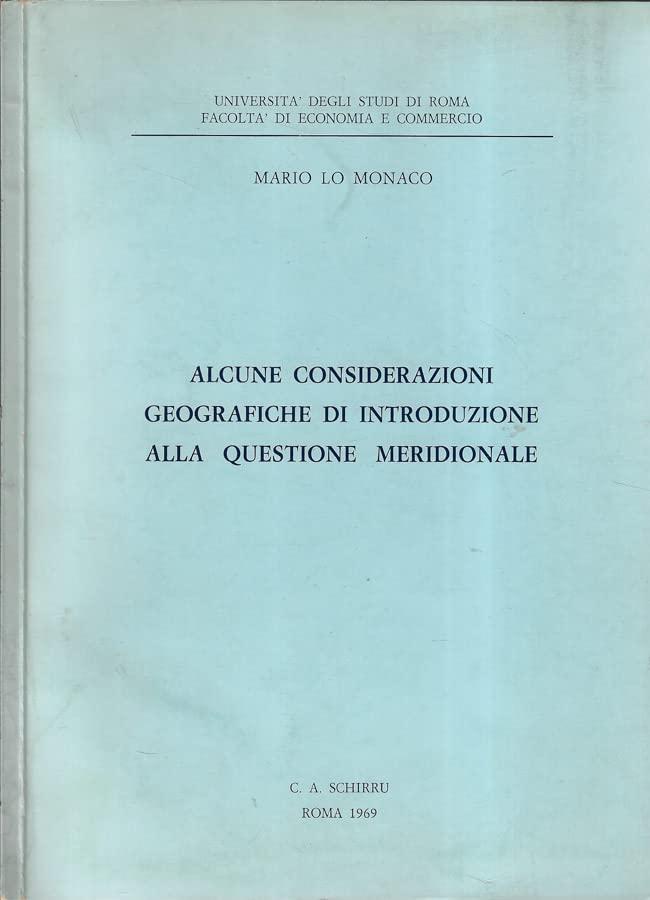 UNIVERSITA' DEGLI STUDI DI ROMA
FACOLTA' DI ECONOMIA E COMMERCIO

MARIO LO MONACO

ALCUNE CONSIDERAZIONI
GEOGRAFICHE DI INTRODUZIONE
ALLA QUESTIONE MERIDIONALE

C. A. SCHIRRU
ROMA 1969